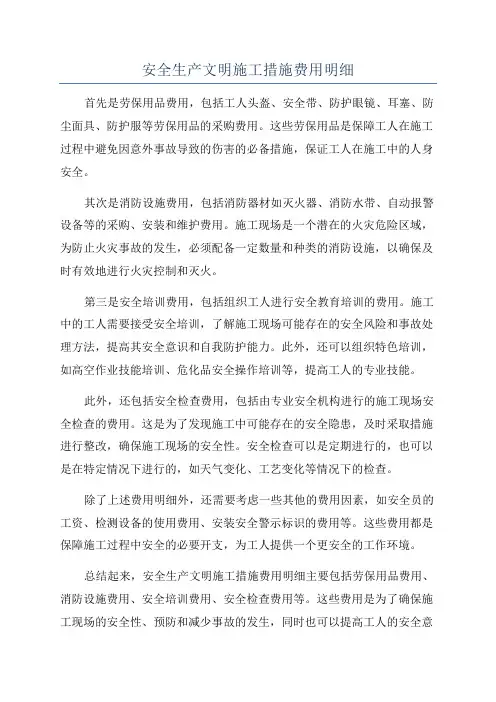 安全生产文明施工措施费用明细

首先是劳保用品费用，包括工人头盔、安全带、防护眼镜、耳塞、防尘面具、防护服等劳保用品的采购费用。这些劳保用品是保障工人在施工过程中避免因意外事故导致的伤害的必备措施，保证工人在施工中的人身安全。

其次是消防设施费用，包括消防器材如灭火器、消防水带、自动报警设备等的采购、安装和维护费用。施工现场是一个潜在的火灾危险区域，为防止火灾事故的发生，必须配备一定数量和种类的消防设施，以确保及时有效地进行火灾控制和灭火。

第三是安全培训费用，包括组织工人进行安全教育培训的费用。施工中的工人需要接受安全培训，了解施工现场可能存在的安全风险和事故处理方法，提高其安全意识和自我防护能力。此外，还可以组织特色培训，如高空作业技能培训、危化品安全操作培训等，提高工人的专业技能。

此外，还包括安全检查费用，包括由专业安全机构进行的施工现场安全检查的费用。这是为了发现施工中可能存在的安全隐患，及时采取措施进行整改，确保施工现场的安全性。安全检查可以是定期进行的，也可以是在特定情况下进行的，如天气变化、工艺变化等情况下的检查。

除了上述费用明细外，还需要考虑一些其他的费用因素，如安全员的工资、检测设备的使用费用、安装安全警示标识的费用等。这些费用都是保障施工过程中安全的必要开支，为工人提供一个更安全的工作环境。

总结起来，安全生产文明施工措施费用明细主要包括劳保用品费用、消防设施费用、安全培训费用、安全检查费用等。这些费用是为了确保施工现场的安全性、预防和减少事故的发生，同时也可以提高工人的安全意